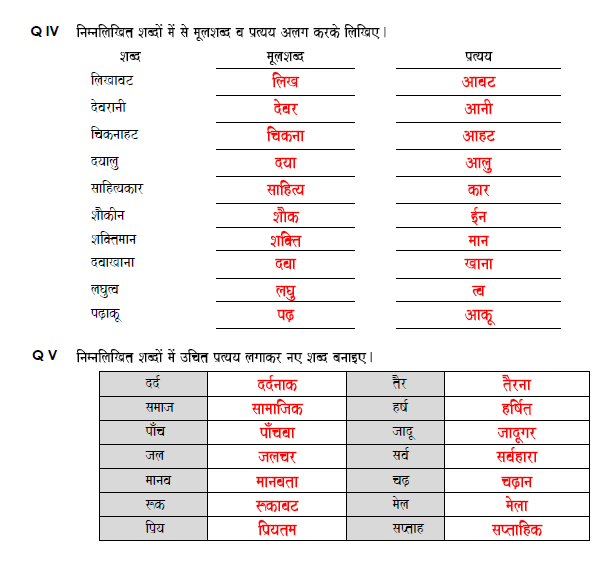 Q IV निम्नलिखित शब्दों में से मूलशब्द व प्रत्यय अलग करके लिखिए।

| शब्द | मूलशब्द | प्रत्यय |
|---|---|---|
| लिखावट | लिख | आवट |
| देवरानी | देवर | आनी |
| चिकनाहट | चिकना | आहट |
| दयालु | दया | आलु |
| साहित्यकार | साहित्य | कार |
| शौकीन | शौक | ईन |
| शक्तिमान | शक्ति | मान |
| दवाखाना | दवा | खाना |
| लघुत्व | लघु | त्व |
| पढ़ाकू | पढ़ | आकू |

Q V निम्नलिखित शब्दों में उचित प्रत्यय लगाकर नए शब्द बनाइए।

| दर्द | दर्दनाक | तैर | तैरना |
|---|---|---|---|
| समाज | सामाजिक | हर्ष | हर्षित |
| पाँच | पाँचवा | जादू | जादूगर |
| जल | जलचर | सर्व | सर्वहारा |
| मानव | मानवता | चढ़ | चढ़ान |
| रूक | रूकावट | मेल | मेला |
| प्रिय | प्रियतम | सप्ताह | सप्ताहिक |